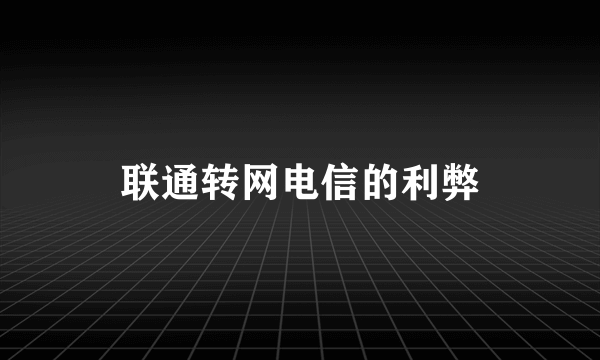 联通转网电信的利弊